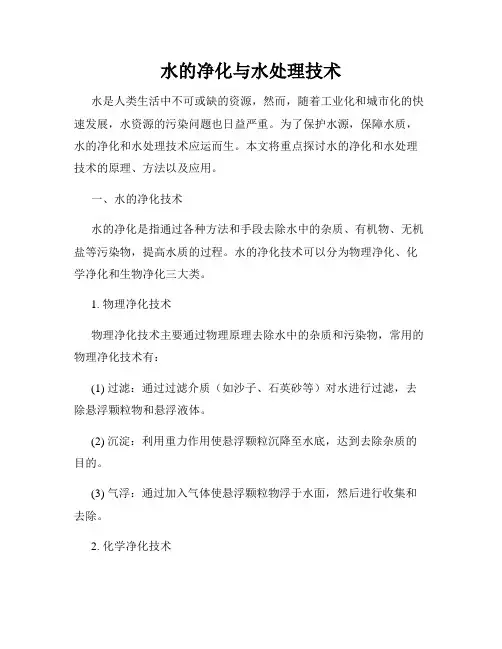 水的净化与水处理技术

水是人类生活中不可或缺的资源，然而，随着工业化和城市化的快速发展，水资源的污染问题也日益严重。为了保护水源，保障水质，水的净化和水处理技术应运而生。本文将重点探讨水的净化和水处理技术的原理、方法以及应用。

一、水的净化技术

水的净化是指通过各种方法和手段去除水中的杂质、有机物、无机盐等污染物，提高水质的过程。水的净化技术可以分为物理净化、化学净化和生物净化三大类。

1. 物理净化技术

物理净化技术主要通过物理原理去除水中的杂质和污染物，常用的物理净化技术有：

(1) 过滤：通过过滤介质（如沙子、石英砂等）对水进行过滤，去除悬浮颗粒物和悬浮液体。

(2) 沉淀：利用重力作用使悬浮颗粒沉降至水底，达到去除杂质的目的。

(3) 气浮：通过加入气体使悬浮颗粒物浮于水面，然后进行收集和去除。

2. 化学净化技术